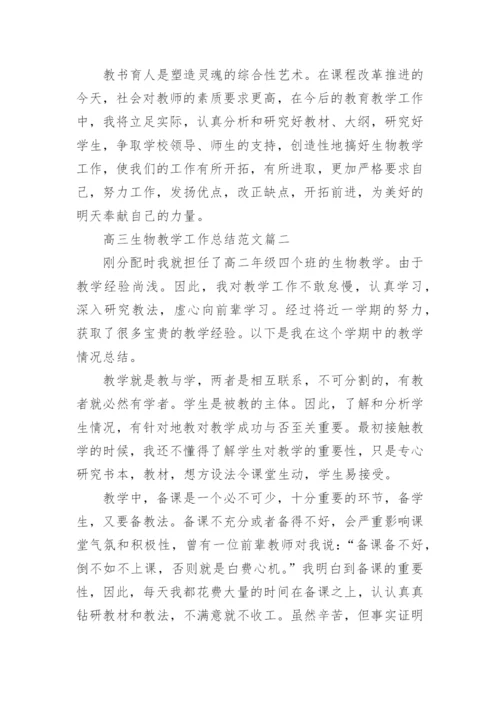 教书育人是塑造灵魂的综合性艺术。在课程改革推进的今天，社会对教师的素质要求更高，在今后的教育教学工作中，我将立足实际，认真分析和研究好教材、大纲，研究好学生，争取学校领导、师生的支持，创造性地搞好生物教学工作，使我们的工作有所开拓，有所进取，更加严格要求自己，努力工作，发扬优点，改正缺点，开拓前进，为美好的明天奉献自己的力量。

高三生物教学工作总结范文篇二

刚分配时我就担任了高二年级四个班的生物教学。由于教学经验尚浅。因此，我对教学工作不敢怠慢，认真学习，深入研究教法，虚心向前辈学习。经过将近一学期的努力，获取了很多宝贵的教学经验。以下是我在这个学期中的教学情况总结。

教学就是教与学，两者是相互联系，不可分割的，有教者就必然有学者。学生是被教的主体。因此，了解和分析学生情况，有针对地教对教学成功与否至关重要。最初接触教学的时候，我还不懂得了解学生对教学的重要性，只是专心研究书本，教材，想方设法令课堂生动，学生易接受。

教学中，备课是一个必不可少，十分重要的环节，备学生，又要备教法。备课不充分或者备得不好，会严重影响课堂气氛和积极性，曾有一位前辈教师对我说：“备课备不好，倒不如不上课，否则就是白费心机。”我明白到备课的重要性，因此，每天我都花费大量的时间在备课之上，认认真真钻研教材和教法，不满意就不收工。虽然辛苦，但事实证明